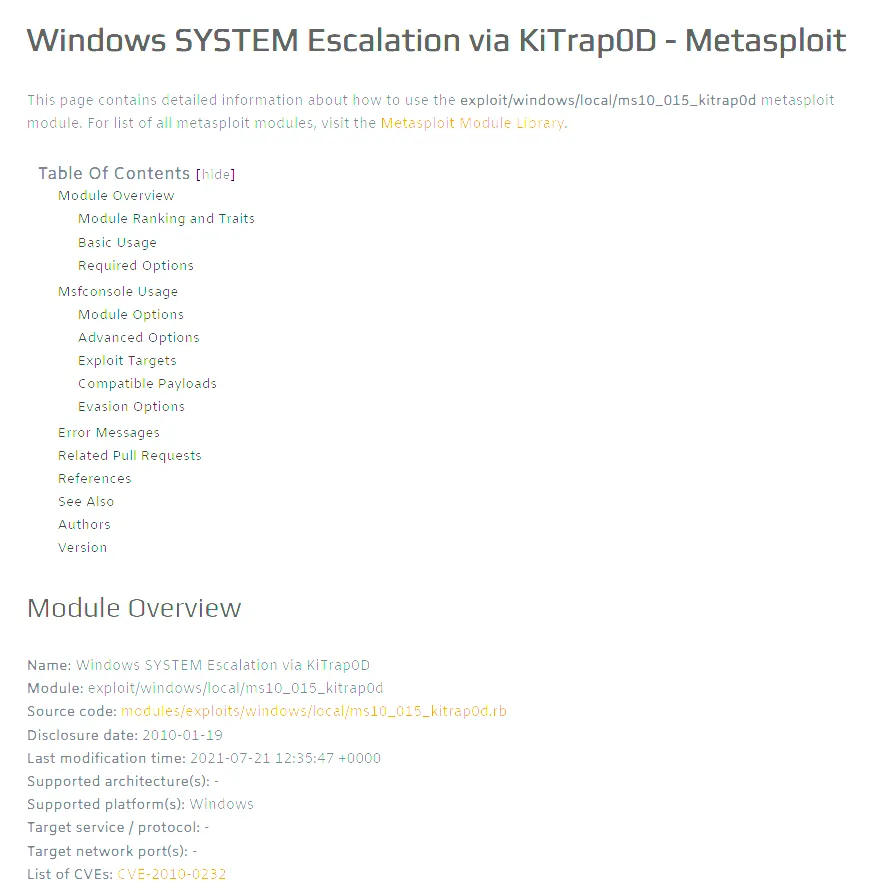 Windows SYSTEM Escalation via KiTrap0D - Metasploit

This page contains detailed information about how to use the exploit/windows/local/ms10_015_kitrap0d metasploit module. For list of all metasploit modules, visit the Metasploit Module Library.

Table Of Contents [hide]
Module Overview
Module Ranking and Traits
Basic Usage
Required Options
Msfconsole Usage
Module Options
Advanced Options
Exploit Targets
Compatible Payloads
Evasion Options
Error Messages
Related Pull Requests
References
See Also
Authors
Version

Module Overview

Name: Windows SYSTEM Escalation via KiTrap0D
Module: exploit/windows/local/ms10_015_kitrap0d
Source code: modules/exploits/windows/local/ms10_015_kitrap0d.rb
Disclosure date: 2010-01-19
Last modification time: 2021-07-21 12:35:47 +0000
Supported architecture(s): -
Supported platform(s): Windows
Target service / protocol: -
Target network port(s): -
List of CVEs: CVE-2010-0232